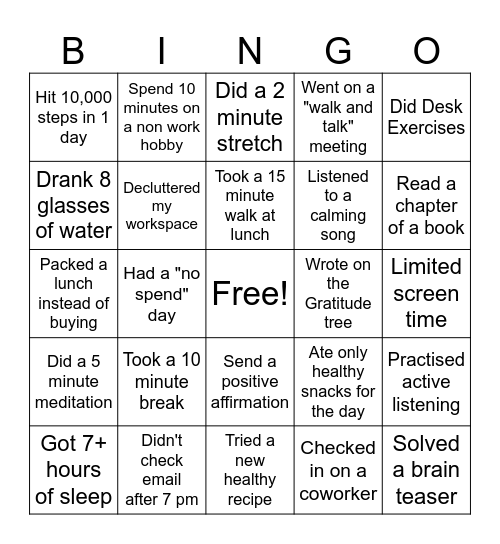 | B | I | N | G | O |
|---|---|---|---|---|
| Hit 10,000 steps in 1 day | Spend 10 minutes on a non work hobby | Did a 2 minute stretch | Went on a "walk and talk" meeting | Did Desk Exercises |
| Drank 8 glasses of water | Decluttered my workspace | Took a 15 minute walk at lunch | Listened to a calming song | Read a chapter of a book |
| Packed a lunch instead of buying | Had a "no spend" day | Free! | Wrote on the Gratitude tree | Limited screen time |
| Did a 5 minute meditation | Took a 10 minute break | Send a positive affirmation | Ate only healthy snacks for the day | Practised active listening |
| Got 7+ hours of sleep | Didn't check email after 7 pm | Tried a new healthy recipe | Checked in on a coworker | Solved a brain teaser |